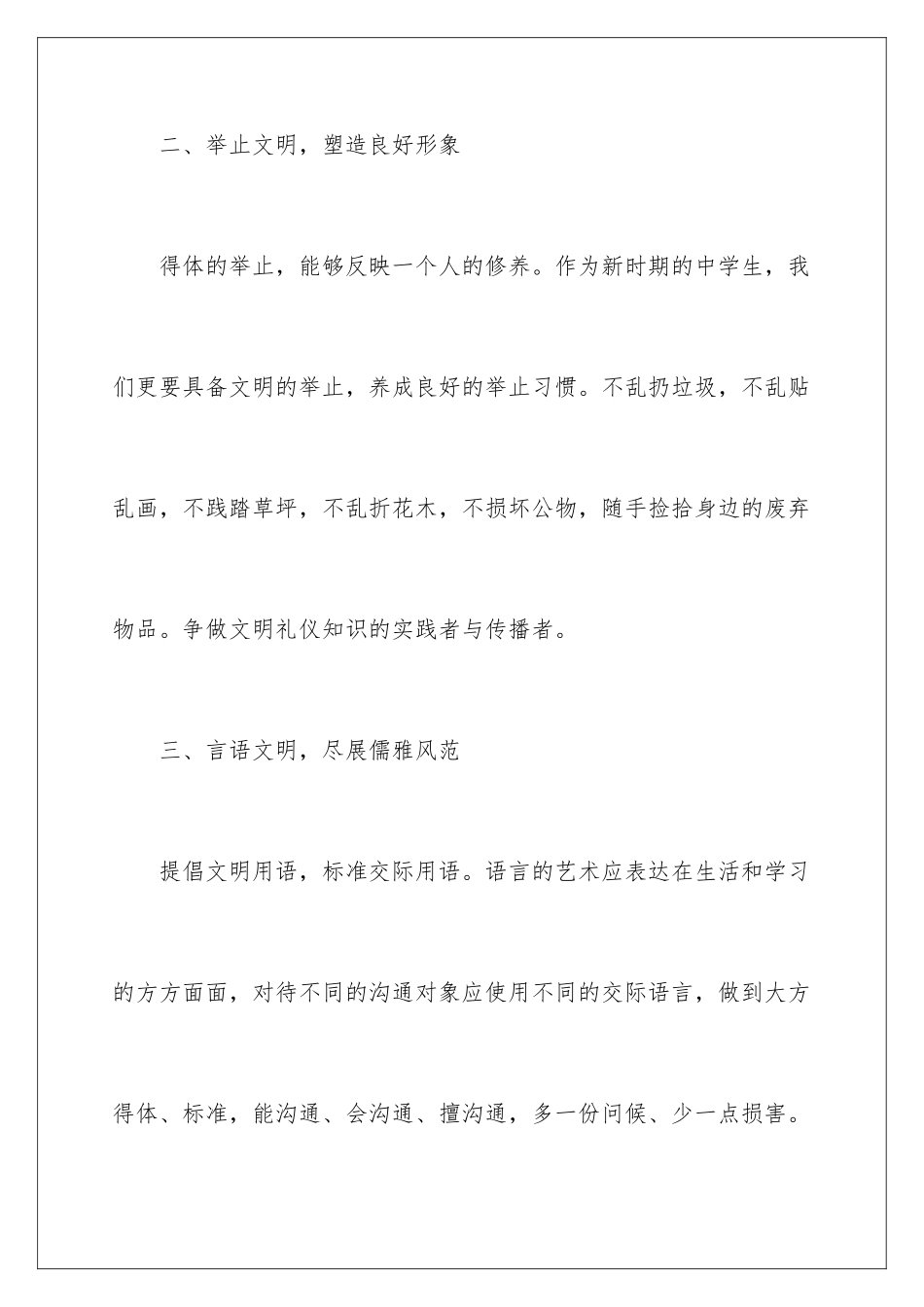 二、举止文明，塑造良好形象

得体的举止，能够反映一个人的修养。作为新时期的中学生，我们更要具备文明的举止，养成良好的举止习惯。不乱扔垃圾，不乱贴乱画，不践踏草坪，不乱折花木，不损坏公物，随手捡拾身边的废弃物品。争做文明礼仪知识的实践者与传播者。

三、言语文明，尽展儒雅风范

提倡文明用语，标准交际用语。语言的艺术应表达在生活和学习的方方面面，对待不同的沟通对象应使用不同的交际语言，做到大方得体、标准，能沟通、会沟通、擅沟通，多一份问候、少一点损害。